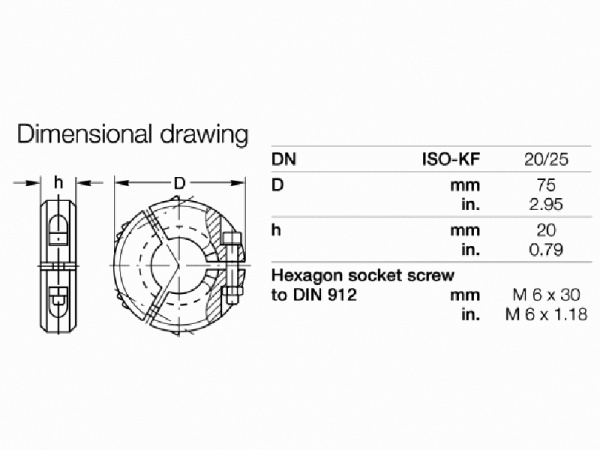 Dimensional drawing

h

D

| DN | ISO-KF | 20/25 |
|---|---|---|
| D | mm | 75 |
| | in. | 2.95 |
| h | mm | 20 |
| | in. | 0.79 |
| Hexagon socket screw to DIN 912 | mm | M 6 x 30 |
| | in. | M 6 x 1.18 |